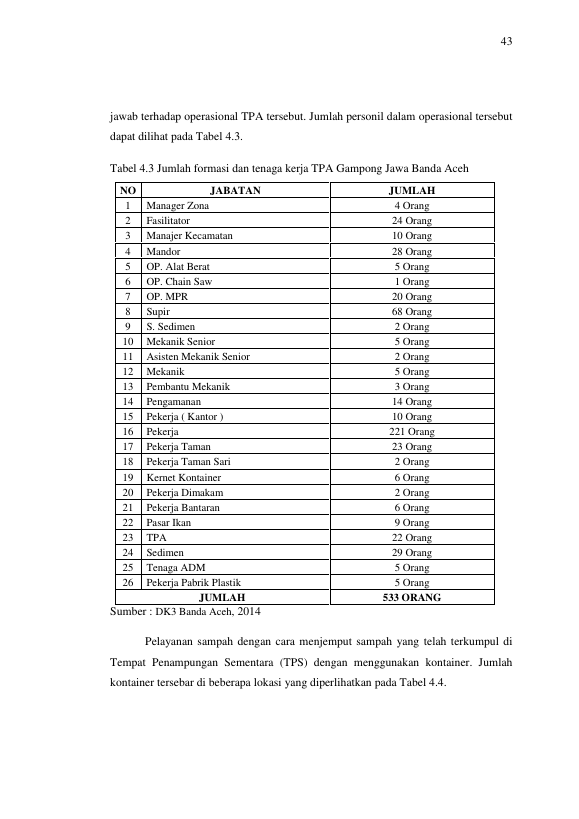 43

jawab terhadap operasional TPA tersebut. Jumlah personil dalam operasional tersebut dapat dilihat pada Tabel 4.3.

Tabel 4.3 Jumlah formasi dan tenaga kerja TPA Gampong Jawa Banda Aceh

| NO | JABATAN | JUMLAH |
|---|---|---|
| 1 | Manager Zona | 4 Orang |
| 2 | Fasilitator | 24 Orang |
| 3 | Manajer Kecamatan | 10 Orang |
| 4 | Mandor | 28 Orang |
| 5 | OP. Alat Berat | 5 Orang |
| 6 | OP. Chain Saw | 1 Orang |
| 7 | OP. MPR | 20 Orang |
| 8 | Supir | 68 Orang |
| 9 | S. Sedimen | 2 Orang |
| 10 | Mekanik Senior | 5 Orang |
| 11 | Asisten Mekanik Senior | 2 Orang |
| 12 | Mekanik | 5 Orang |
| 13 | Pembantu Mekanik | 3 Orang |
| 14 | Pengamanan | 14 Orang |
| 15 | Pekerja ( Kantor ) | 10 Orang |
| 16 | Pekerja | 221 Orang |
| 17 | Pekerja Taman | 23 Orang |
| 18 | Pekerja Taman Sari | 2 Orang |
| 19 | Kernet Kontainer | 6 Orang |
| 20 | Pekerja Dimakam | 2 Orang |
| 21 | Pekerja Bantaran | 6 Orang |
| 22 | Pasar Ikan | 9 Orang |
| 23 | TPA | 22 Orang |
| 24 | Sedimen | 29 Orang |
| 25 | Tenaga ADM | 5 Orang |
| 26 | Pekerja Pabrik Plastik | 5 Orang |
| JUMLAH | | 533 ORANG |

Sumber : DK3 Banda Aceh, 2014

Pelayanan sampah dengan cara menjemput sampah yang telah terkumpul di Tempat Penampungan Sementara (TPS) dengan menggunakan kontainer. Jumlah kontainer tersebar di beberapa lokasi yang diperlihatkan pada Tabel 4.4.